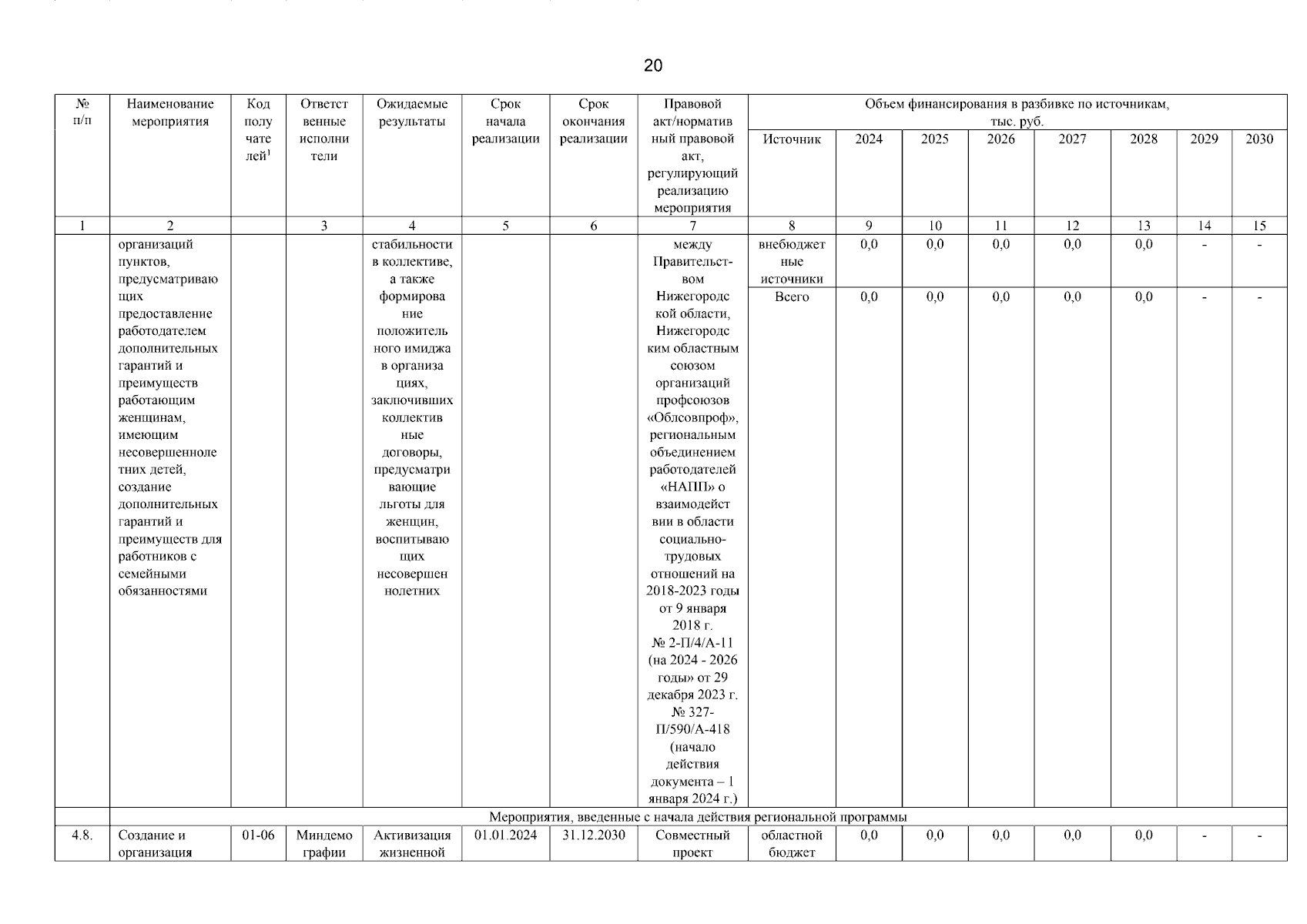 20

| № п/п | Наименование мероприятия | Код получателей$^1$ | Ответственные исполнители | Ожидаемые результаты | Срок начала реализации | Срок окончания реализации | Правовой акт/нормативный правовой акт, регулирующий реализацию мероприятия | Объем финансирования в разбивке по источникам, тыс. руб. Источник | 2024 | 2025 | 2026 | 2027 | 2028 | 2029 | 2030 |
|---|---|---|---|---|---|---|---|---|---|---|---|---|---|---|---|
| 1 | 2 | | 3 | 4 | 5 | 6 | 7 | 8 | 9 | 10 | 11 | 12 | 13 | 14 | 15 |
| | организаций пунктов, предусматривающих предоставление работодателем дополнительных гарантий и преимуществ работающим женщинам, имеющим несовершеннолетних детей, создание дополнительных гарантий и преимуществ для работников с семейными обязанностями | | | стабильности в коллективе, а также формирование положительного имиджа в организациях, заключивших коллективные договоры, предусматривающие льготы для женщин, воспитывающих несовершеннолетних | | | между Правительством Нижегородской области, Нижегородским областным союзом организаций профсоюзов «Облсовпроф», региональным объединением работодателей «НАПП» о взаимодействии в области социально-трудовых отношений на 2018-2023 годы от 9 января 2018 г. № 2-П/4/А-11 (на 2024 - 2026 годы» от 29 декабря 2023 г. № 327-П/590/А-418 (начало действия документа – 1 января 2024 г.) | внебюджетные источники | 0,0 | 0,0 | 0,0 | 0,0 | 0,0 | - | - |
| | | | | | | | | Всего | 0,0 | 0,0 | 0,0 | 0,0 | 0,0 | - | - |
| | Мероприятия, введенные с начала действия региональной программы | | | | | | | | | | | | | | |
| 4.8. | Создание и организация | 01-06 | Миндемографии | Активизация жизненной | 01.01.2024 | 31.12.2030 | Совместный проект | областной бюджет | 0,0 | 0,0 | 0,0 | 0,0 | 0,0 | - | - |